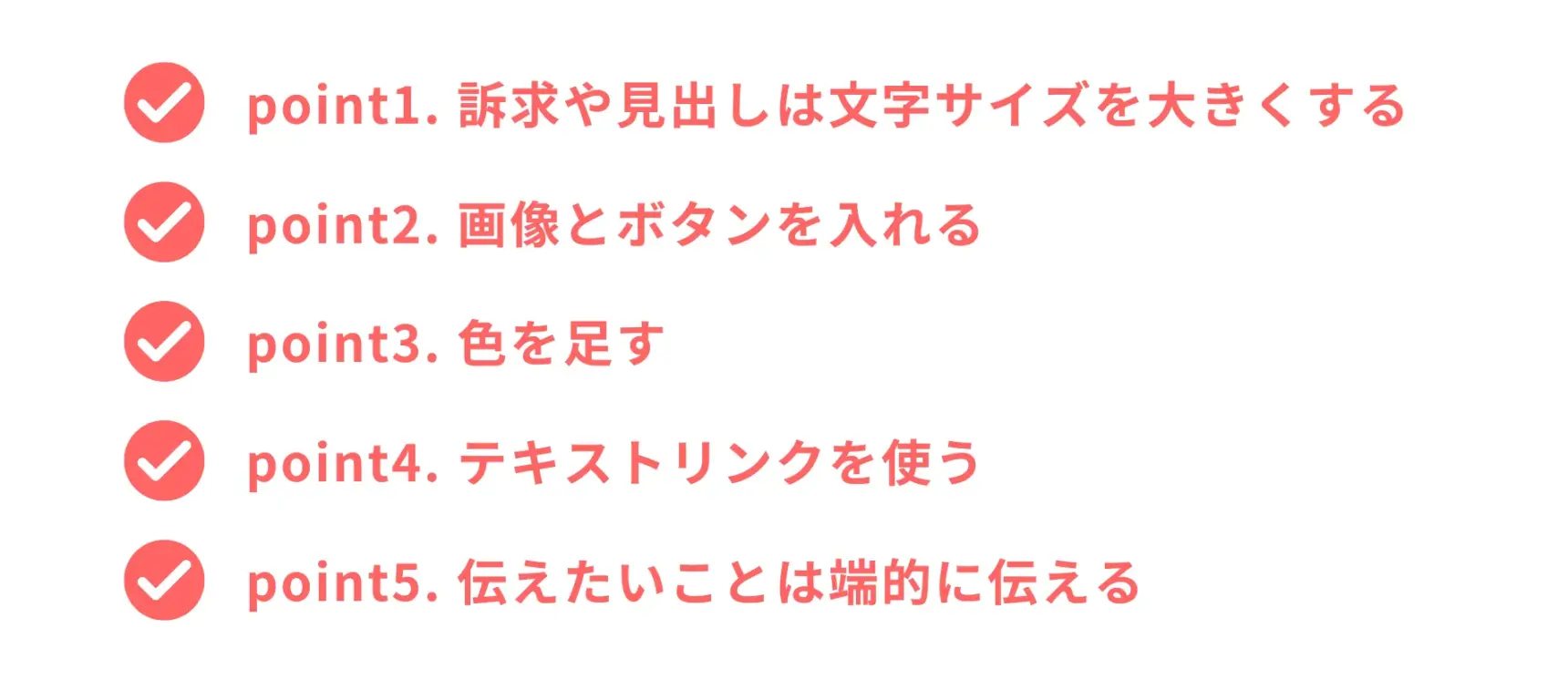 point1. 訴求や見出しは文字サイズを大きくする

point2. 画像とボタンを入れる

point3. 色を足す

point4. テキストリンクを使う

point5. 伝えたいことは端的に伝える